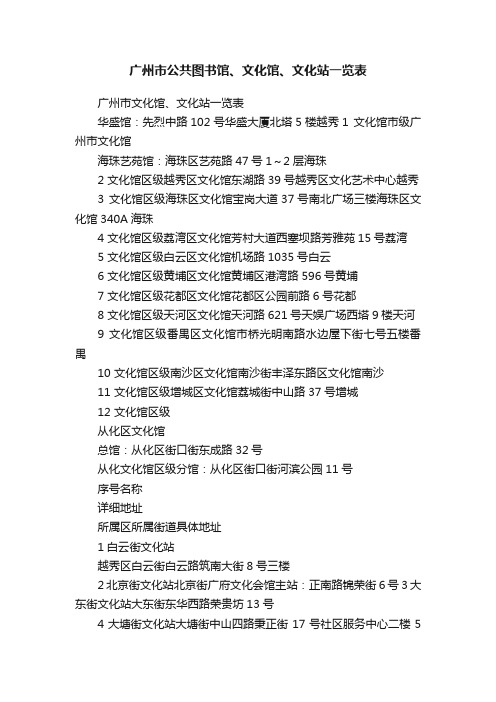 广州市公共图书馆、文化馆、文化站一览表

广州市文化馆、文化站一览表

华盛馆：先烈中路 102 号华盛大厦北塔 5 楼越秀 1 文化馆市级广州市文化馆

海珠艺苑馆：海珠区艺苑路 47 号 1～2 层海珠

2 文化馆区级越秀区文化馆东湖路 39 号越秀区文化艺术中心越秀

3 文化馆区级海珠区文化馆宝岗大道 37 号南北广场三楼海珠区文化馆 340A 海珠

4 文化馆区级荔湾区文化馆芳村大道西塞坝路芳雅苑 15 号荔湾

5 文化馆区级白云区文化馆机场路 1035 号白云

6 文化馆区级黄埔区文化馆黄埔区港湾路 596 号黄埔

7 文化馆区级花都区文化馆花都区公园前路 6 号花都

8 文化馆区级天河区文化馆天河路 621 号天娱广场西塔 9 楼天河

9 文化馆区级番禺区文化馆市桥光明南路水边屋下街七号五楼番禺

10 文化馆区级南沙区文化馆南沙街丰泽东路区文化馆南沙

11 文化馆区级增城区文化馆荔城街中山路 37 号增城

12 文化馆区级

从化区文化馆

总馆：从化区街口街东成路 32 号

从化文化馆区级分馆：从化区街口街河滨公园 11 号

序号名称

详细地址

所属区所属街道具体地址

1 白云街文化站

越秀区白云街白云路筑南大街 8 号三楼

2 北京街文化站北京街广府文化会馆主站：正南路槐荣街 6 号 3 大东街文化站大东街东华西路荣贵坊 13 号

4 大塘街文化站大塘街中山四路秉正街 17 号社区服务中心二楼 5